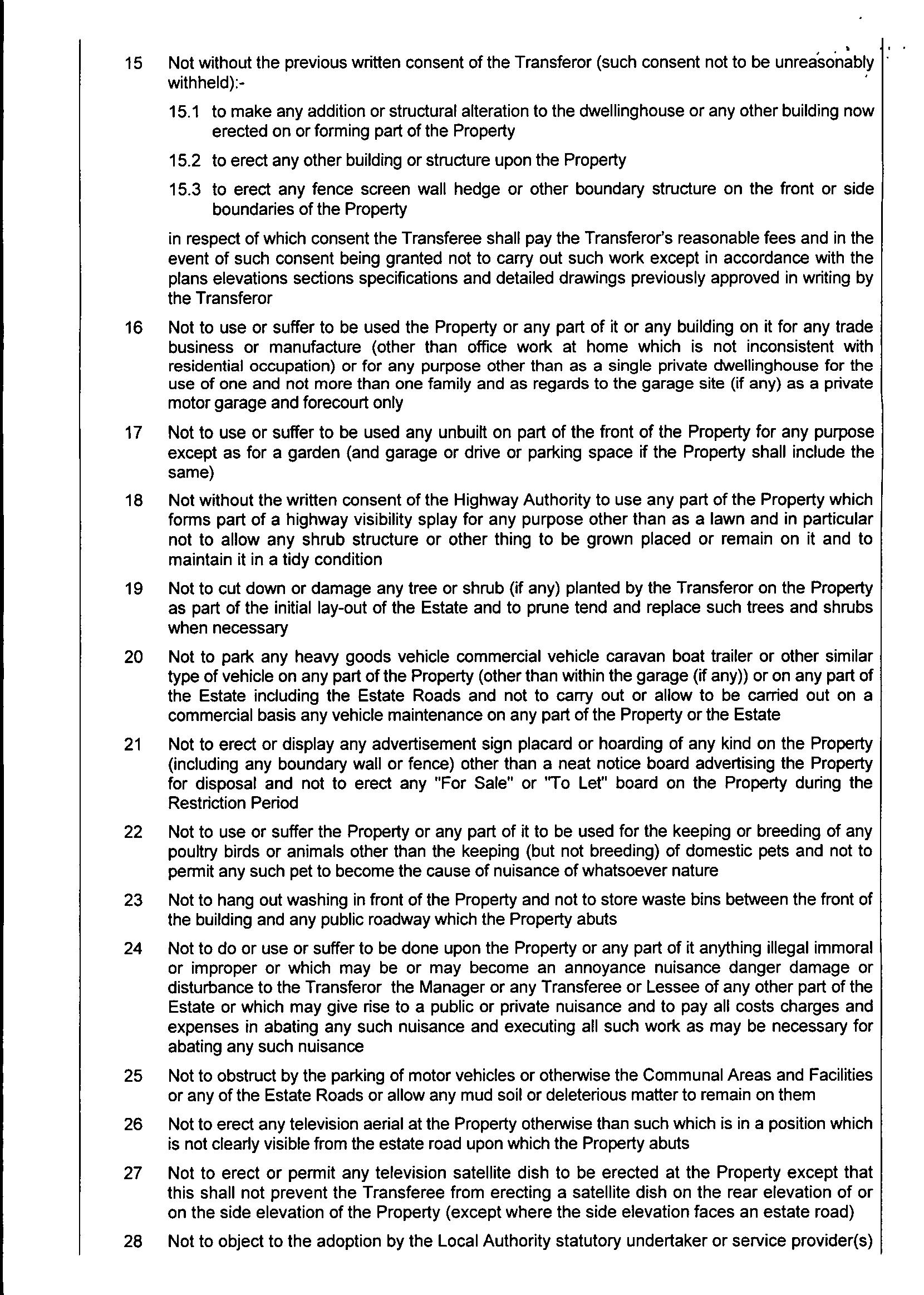 15 Not without the previous written consent of the Transferor (such consent not to be unreasonably withheld):-

15.1 to make any addition or structural alteration to the dwellinghouse or any other building now erected on or forming part of the Property

15.2 to erect any other building or structure upon the Property

15.3 to erect any fence screen wall hedge or other boundary structure on the front or side boundaries of the Property

in respect of which consent the Transferee shall pay the Transferor's reasonable fees and in the event of such consent being granted not to carry out such work except in accordance with the plans elevations sections specifications and detailed drawings previously approved in writing by the Transferor

16 Not to use or suffer to be used the Property or any part of it or any building on it for any trade business or manufacture (other than office work at home which is not inconsistent with residential occupation) or for any purpose other than as a single private dwellinghouse for the use of one and not more than one family and as regards to the garage site (if any) as a private motor garage and forecourt only

17 Not to use or suffer to be used any unbuilt on part of the front of the Property for any purpose except as for a garden (and garage or drive or parking space if the Property shall include the same)

18 Not without the written consent of the Highway Authority to use any part of the Property which forms part of a highway visibility splay for any purpose other than as a lawn and in particular not to allow any shrub structure or other thing to be grown placed or remain on it and to maintain it in a tidy condition

19 Not to cut down or damage any tree or shrub (if any) planted by the Transferor on the Property as part of the initial lay-out of the Estate and to prune tend and replace such trees and shrubs when necessary

20 Not to park any heavy goods vehicle commercial vehicle caravan boat trailer or other similar type of vehicle on any part of the Property (other than within the garage (if any)) or on any part of the Estate including the Estate Roads and not to carry out or allow to be carried out on a commercial basis any vehicle maintenance on any part of the Property or the Estate

21 Not to erect or display any advertisement sign placard or hoarding of any kind on the Property (including any boundary wall or fence) other than a neat notice board advertising the Property for disposal and not to erect any "For Sale" or "To Let" board on the Property during the Restriction Period

22 Not to use or suffer the Property or any part of it to be used for the keeping or breeding of any poultry birds or animals other than the keeping (but not breeding) of domestic pets and not to permit any such pet to become the cause of nuisance of whatsoever nature

23 Not to hang out washing in front of the Property and not to store waste bins between the front of the building and any public roadway which the Property abuts

24 Not to do or use or suffer to be done upon the Property or any part of it anything illegal immoral or improper or which may be or may become an annoyance nuisance danger damage or disturbance to the Transferor the Manager or any Transferee or Lessee of any other part of the Estate or which may give rise to a public or private nuisance and to pay all costs charges and expenses in abating any such nuisance and executing all such work as may be necessary for abating any such nuisance

25 Not to obstruct by the parking of motor vehicles or otherwise the Communal Areas and Facilities or any of the Estate Roads or allow any mud soil or deleterious matter to remain on them

26 Not to erect any television aerial at the Property otherwise than such which is in a position which is not clearly visible from the estate road upon which the Property abuts

27 Not to erect or permit any television satellite dish to be erected at the Property except that this shall not prevent the Transferee from erecting a satellite dish on the rear elevation of or on the side elevation of the Property (except where the side elevation faces an estate road)

28 Not to object to the adoption by the Local Authority statutory undertaker or service provider(s)